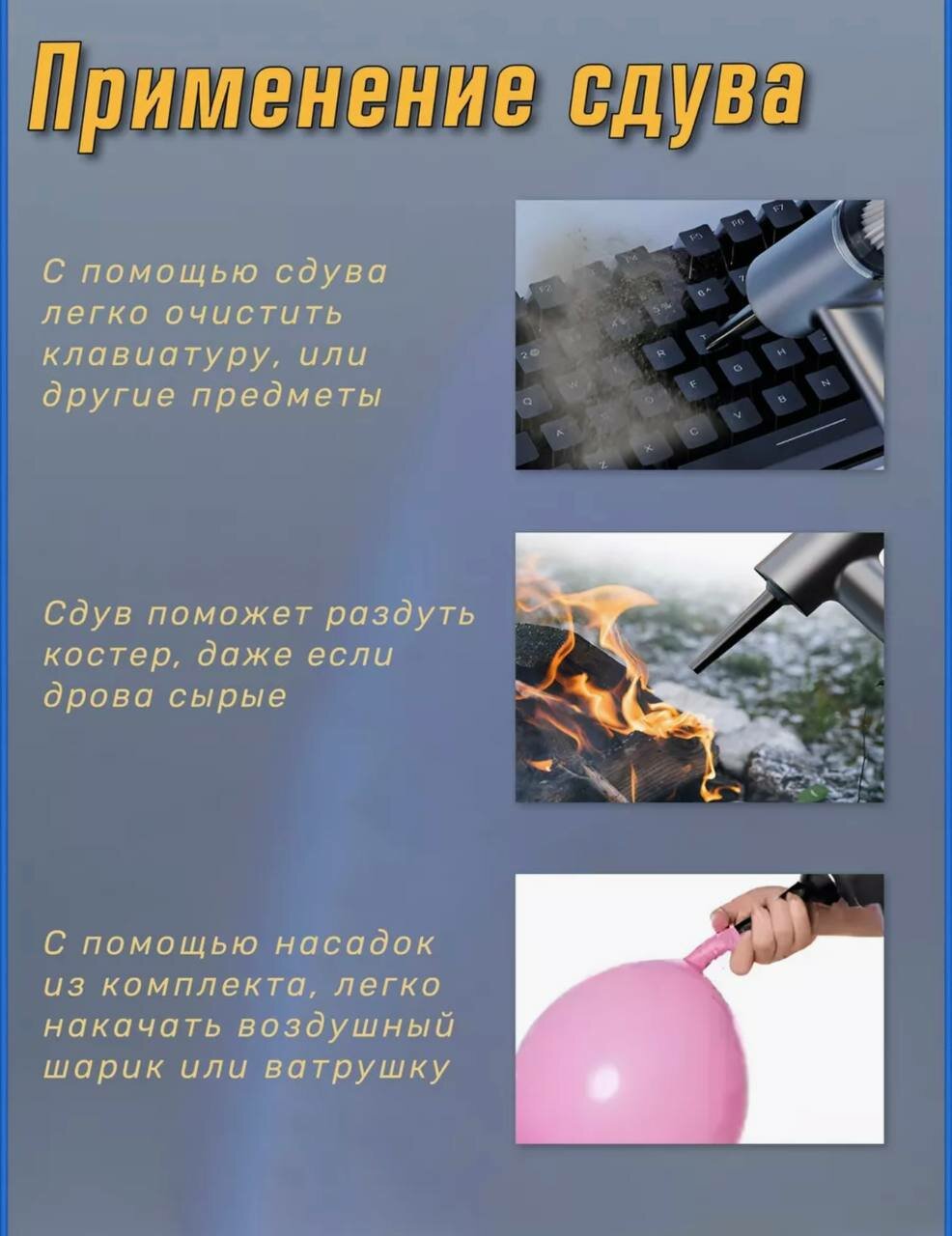 Применение сдува

С помощью сдува легко очистить клавиатуру, или другие предметы

Сдув поможет раздуть костер, даже если дрова сырые

С помощью насадок из комплекта, легко накачать воздушный шарик или ватрушку